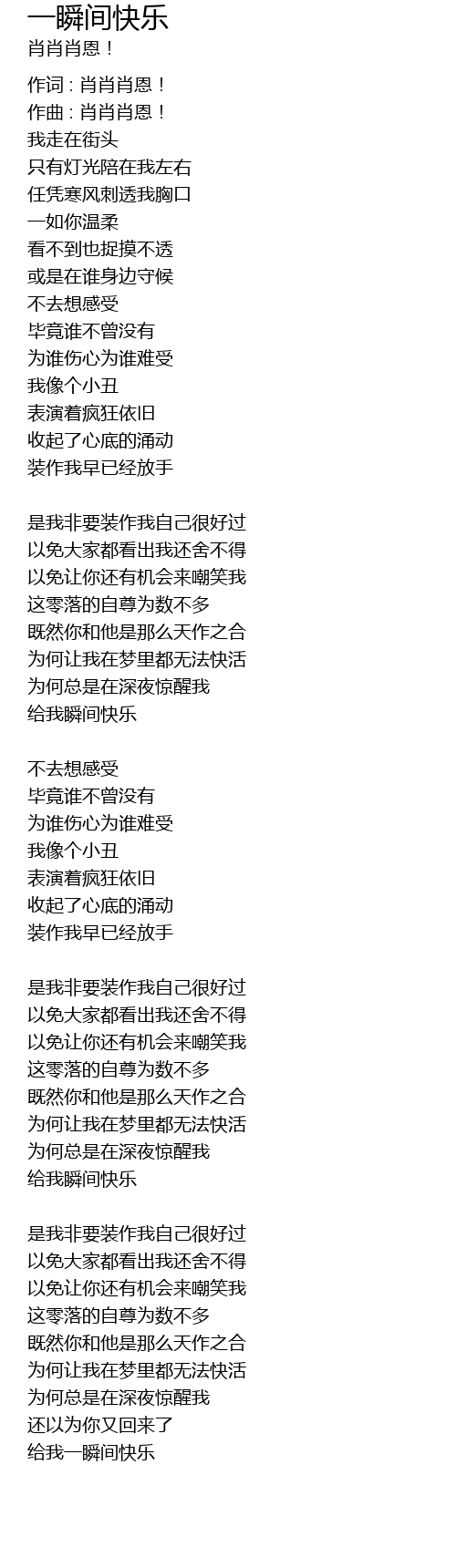 一瞬间快乐
肖肖肖恩！

作词 : 肖肖肖恩！
作曲 : 肖肖肖恩！
我走在街头
只有灯光陪在我左右
任凭寒风刺透我胸口
一如你温柔
看不到也捉摸不透
或是在谁身边守候
不去想感受
毕竟谁不曾没有
为谁伤心为谁难受
我像个小丑
表演着疯狂依旧
收起了心底的涌动
装作我早已经放手

是我非要装作我自己很好过
以免大家都看出我还舍不得
以免让你还有机会来嘲笑我
这零落的自尊为数不多
既然你和他是那么天作之合
为何让我在梦里都无法快活
为何总是在深夜惊醒我
给我瞬间快乐

不去想感受
毕竟谁不曾没有
为谁伤心为谁难受
我像个小丑
表演着疯狂依旧
收起了心底的涌动
装作我早已经放手

是我非要装作我自己很好过
以免大家都看出我还舍不得
以免让你还有机会来嘲笑我
这零落的自尊为数不多
既然你和他是那么天作之合
为何让我在梦里都无法快活
为何总是在深夜惊醒我
给我瞬间快乐

是我非要装作我自己很好过
以免大家都看出我还舍不得
以免让你还有机会来嘲笑我
这零落的自尊为数不多
既然你和他是那么天作之合
为何让我在梦里都无法快活
为何总是在深夜惊醒我
还以为你又回来了
给我一瞬间快乐